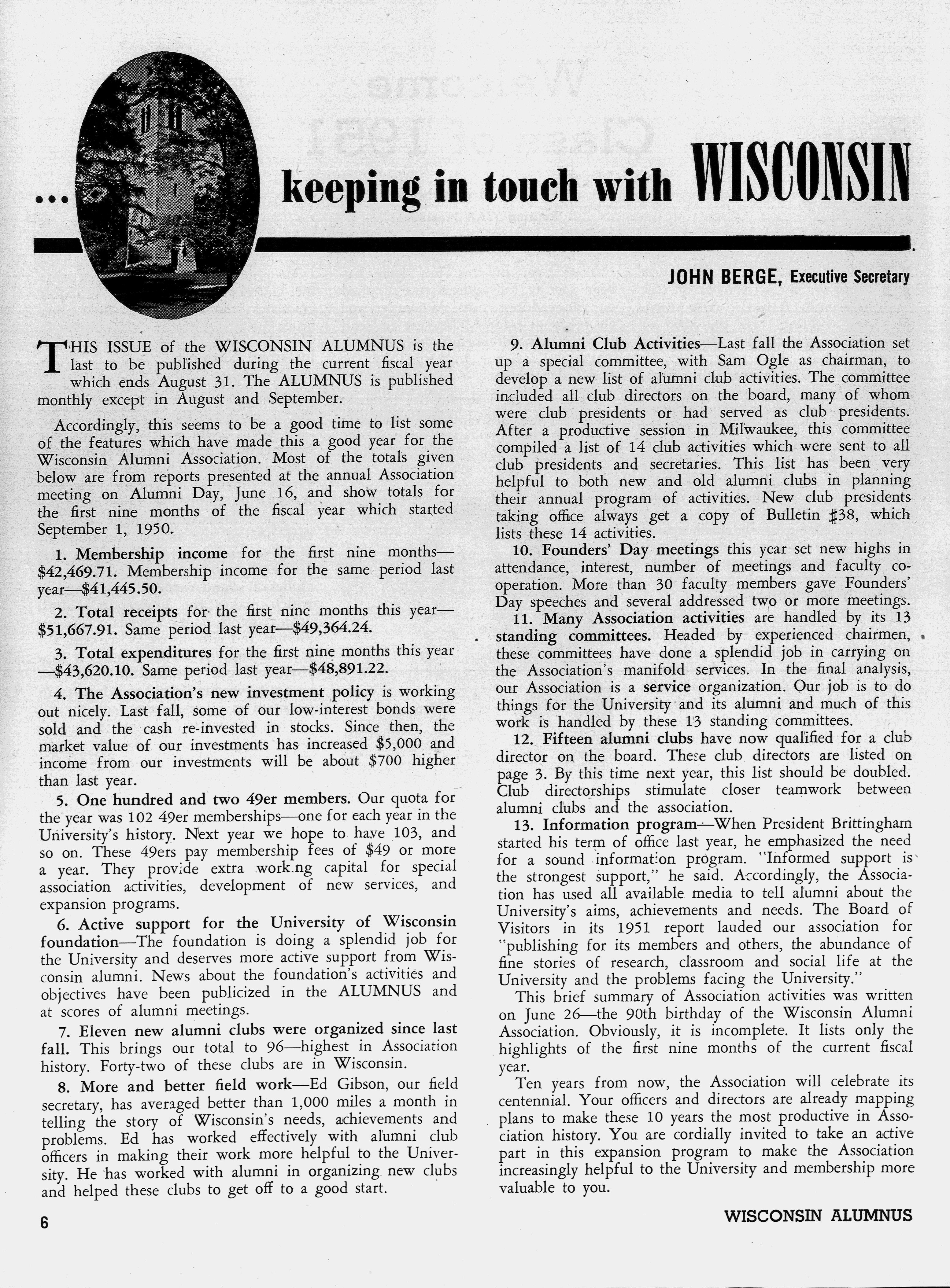 ... keeping in touch with WISCONSIN

JOHN BERGE, Executive Secretary

THIS ISSUE of the WISCONSIN ALUMNUS is the last to be published during the current fiscal year which ends August 31. The ALUMNUS is published monthly except in August and September.

Accordingly, this seems to be a good time to list some of the features which have made this a good year for the Wisconsin Alumni Association. Most of the totals given below are from reports presented at the annual Association meeting on Alumni Day, June 16, and show totals for the first nine months of the fiscal year which started September 1, 1950.

1. Membership income for the first nine months—$42,469.71. Membership income for the same period last year—$41,445.50.

2. Total receipts for the first nine months this year—$51,667.91. Same period last year—$49,364.24.

3. Total expenditures for the first nine months this year—$43,620.10. Same period last year—$48,891.22.

4. The Association's new investment policy is working out nicely. Last fall, some of our low-interest bonds were sold and the cash re-invested in stocks. Since then, the market value of our investments has increased $5,000 and income from our investments will be about $700 higher than last year.

5. One hundred and two 49er members. Our quota for the year was 102 49er memberships—one for each year in the University's history. Next year we hope to have 103, and so on. These 49ers pay membership fees of $49 or more a year. They provide extra working capital for special association activities, development of new services, and expansion programs.

6. Active support for the University of Wisconsin foundation—The foundation is doing a splendid job for the University and deserves more active support from Wisconsin alumni. News about the foundation's activities and objectives have been publicized in the ALUMNUS and at scores of alumni meetings.

7. Eleven new alumni clubs were organized since last fall. This brings our total to 96—highest in Association history. Forty-two of these clubs are in Wisconsin.

8. More and better field work—Ed Gibson, our field secretary, has averaged better than 1,000 miles a month in telling the story of Wisconsin's needs, achievements and problems. Ed has worked effectively with alumni club officers in making their work more helpful to the University. He has worked with alumni in organizing new clubs and helped these clubs to get off to a good start.

9. Alumni Club Activities—Last fall the Association set up a special committee, with Sam Ogle as chairman, to develop a new list of alumni club activities. The committee included all club directors on the board, many of whom were club presidents or had served as club presidents. After a productive session in Milwaukee, this committee compiled a list of 14 club activities which were sent to all club presidents and secretaries. This list has been very helpful to both new and old alumni clubs in planning their annual program of activities. New club presidents taking office always get a copy of Bulletin #38, which lists these 14 activities.

10. Founders' Day meetings this year set new highs in attendance, interest, number of meetings and faculty cooperation. More than 30 faculty members gave Founders' Day speeches and several addressed two or more meetings.

11. Many Association activities are handled by its 13 standing committees. Headed by experienced chairmen, these committees have done a splendid job in carrying on the Association's manifold services. In the final analysis, our Association is a service organization. Our job is to do things for the University and its alumni and much of this work is handled by these 13 standing committees.

12. Fifteen alumni clubs have now qualified for a club director on the board. These club directors are listed on page 3. By this time next year, this list should be doubled. Club directorships stimulate closer teamwork between alumni clubs and the association.

13. Information program—When President Brittingham started his term of office last year, he emphasized the need for a sound information program. "Informed support is the strongest support," he said. Accordingly, the Association has used all available media to tell alumni about the University's aims, achievements and needs. The Board of Visitors in its 1951 report lauded our association for "publishing for its members and others, the abundance of fine stories of research, classroom and social life at the University and the problems facing the University."

This brief summary of Association activities was written on June 26—the 90th birthday of the Wisconsin Alumni Association. Obviously, it is incomplete. It lists only the highlights of the first nine months of the current fiscal year.

Ten years from now, the Association will celebrate its centennial. Your officers and directors are already mapping plans to make these 10 years the most productive in Association history. You are cordially invited to take an active part in this expansion program to make the Association increasingly helpful to the University and membership more valuable to you.

6

WISCONSIN ALUMNUS